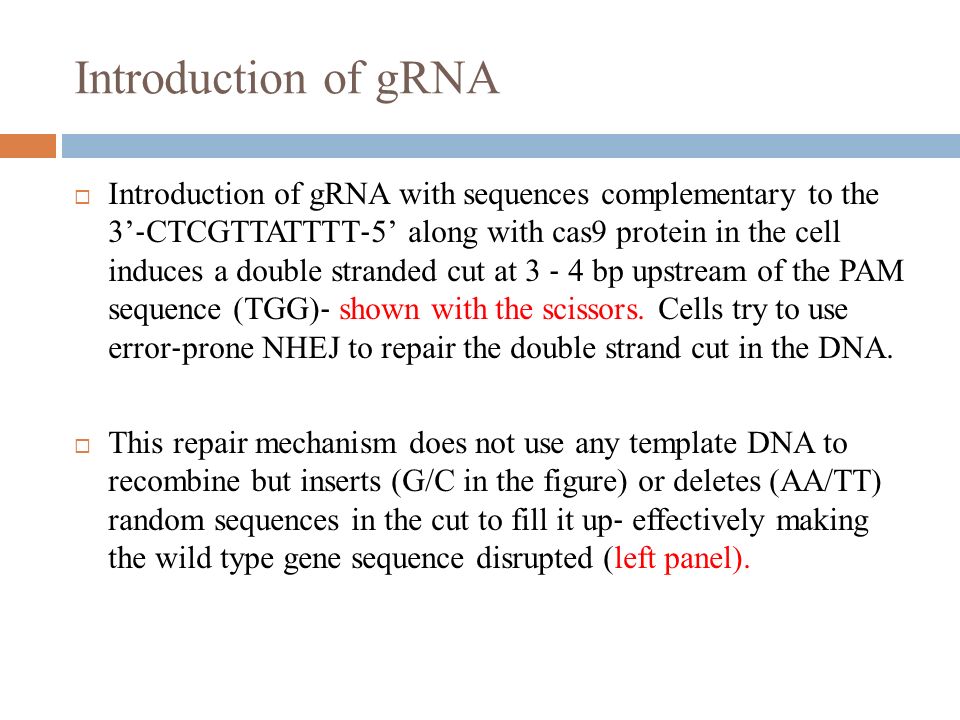 Introduction of gRNA

□ Introduction of gRNA with sequences complementary to the 3’-CTCGTTATTTT-5’ along with cas9 protein in the cell induces a double stranded cut at 3 - 4 bp upstream of the PAM sequence (TGG)- shown with the scissors. Cells try to use error-prone NHEJ to repair the double strand cut in the DNA.

□ This repair mechanism does not use any template DNA to recombine but inserts (G/C in the figure) or deletes (AA/TT) random sequences in the cut to fill it up- effectively making the wild type gene sequence disrupted (left panel).